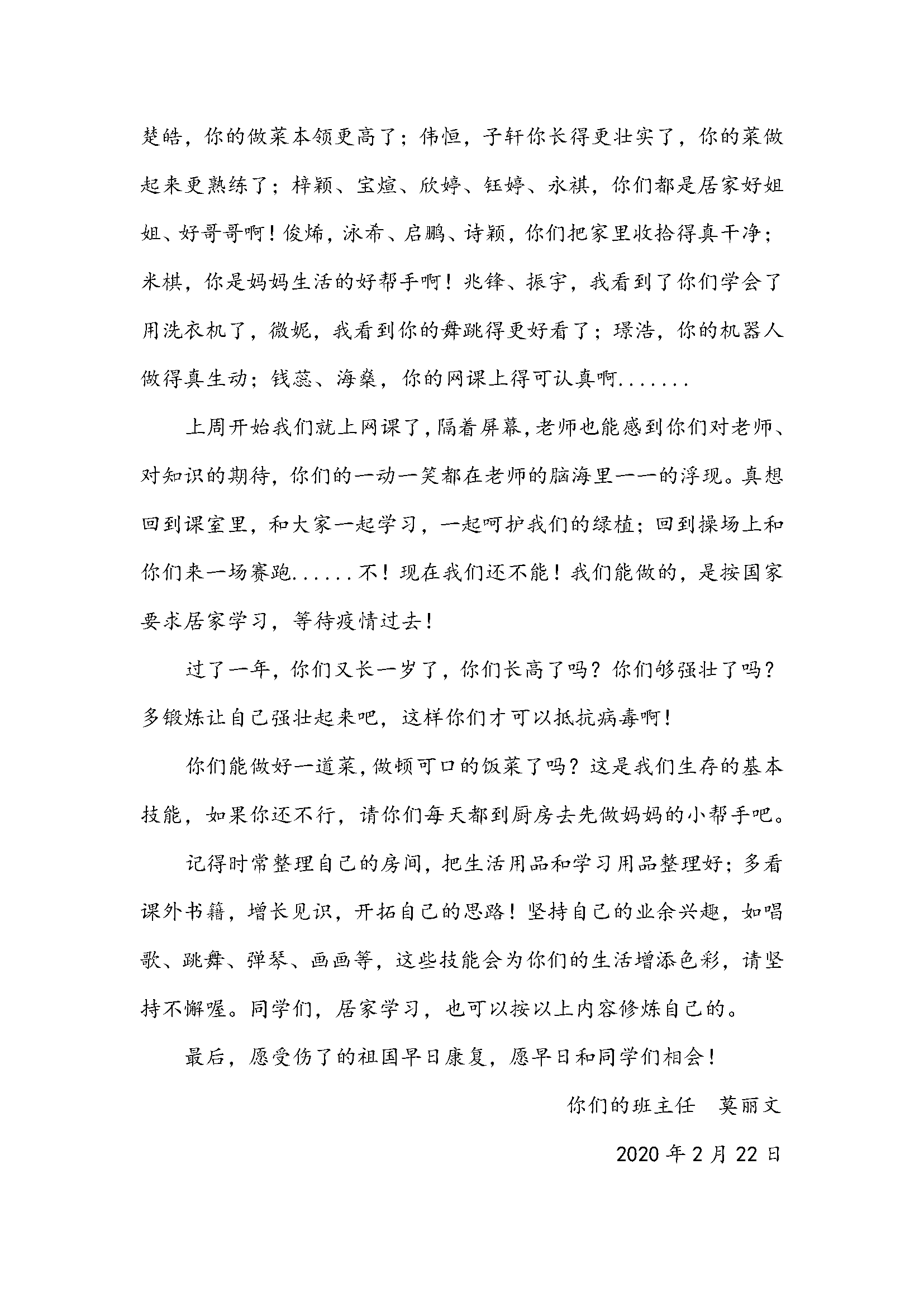 楚皓，你的做菜本领更高了；伟恒，子轩你长得更壮实了，你的菜做起来更熟练了；梓颖、宝煊、欣婷、钰婷、永祺，你们都是居家好姐姐、好哥哥啊！俊烯，泳希、启鹏、诗颖，你们把家里收拾得真干净；米棋，你是妈妈生活的好帮手啊！兆锋、振宇，我看到了你们学会了用洗衣机了，微妮，我看到你的舞跳得更好看了；璟浩，你的机器人做得真生动；钱蕊、海燊，你的网课上得可认真啊.......

上周开始我们就上网课了，隔着屏幕，老师也能感到你们对老师、对知识的期待，你们的一动一笑都在老师的脑海里一一的浮现。真想回到课室里，和大家一起学习，一起呵护我们的绿植；回到操场上和你们来一场赛跑......不！现在我们还不能！我们能做的，是按国家要求居家学习，等待疫情过去！

过了一年，你们又长一岁了，你们长高了吗？你们够强壮了吗？多锻炼让自己强壮起来吧，这样你们才可以抵抗病毒啊！

你们能做好一道菜，做顿可口的饭菜了吗？这是我们生存的基本技能，如果你还不行，请你们每天都到厨房去先做妈妈的小帮手吧。

记得时常整理自己的房间，把生活用品和学习用品整理好；多看课外书籍，增长见识，开拓自己的思路！坚持自己的业余兴趣，如唱歌、跳舞、弹琴、画画等，这些技能会为你们的生活增添色彩，请坚持不懈喔。同学们，居家学习，也可以按以上内容修炼自己的。

最后，愿受伤了的祖国早日康复，愿早日和同学们相会！

你们的班主任　莫丽文

2020 年 2 月 22 日